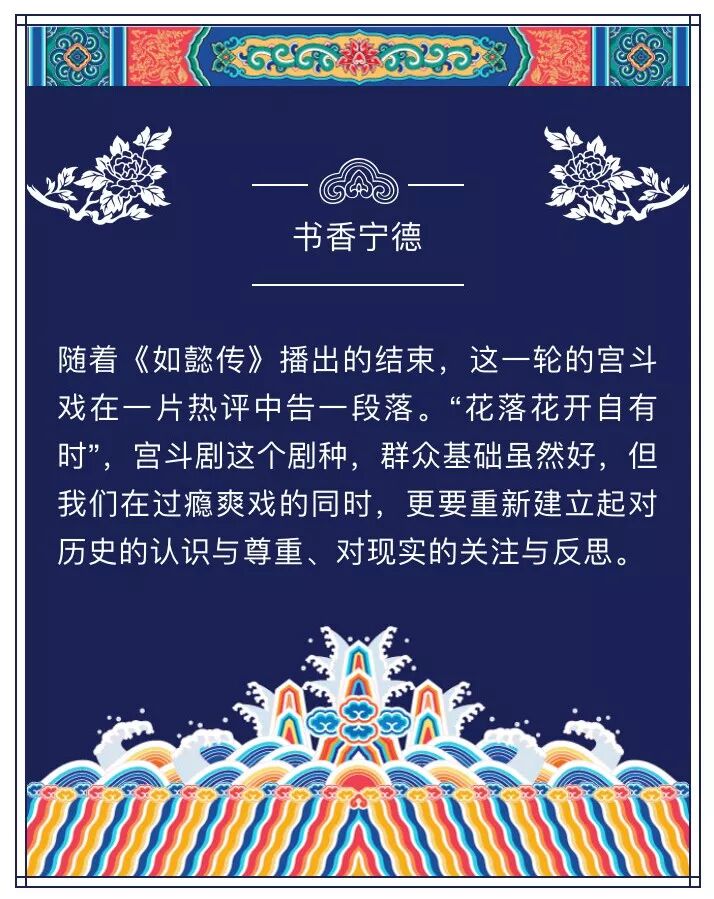 书香宁德

随着《如懿传》播出的结束，这一轮的宫斗戏在一片热评中告一段落。“花落花开自有时”，宫斗剧这个剧种，群众基础虽然好，但我们在过瘾爽戏的同时，更要重新建立起对历史的认识与尊重、对现实的关注与反思。